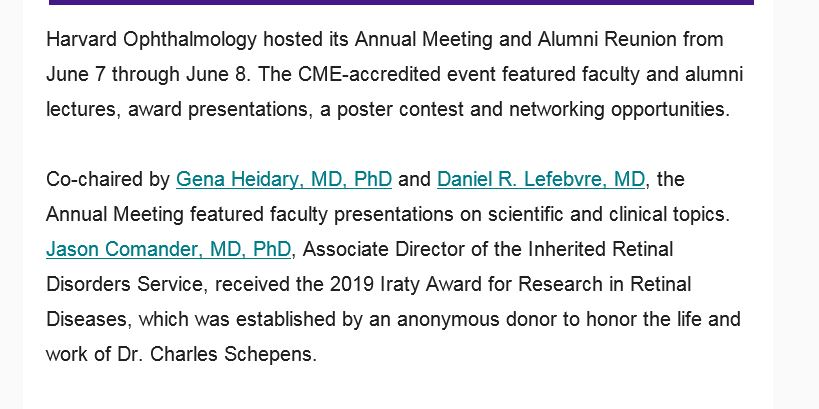 Harvard Ophthalmology hosted its Annual Meeting and Alumni Reunion from June 7 through June 8. The CME-accredited event featured faculty and alumni lectures, award presentations, a poster contest and networking opportunities.

Co-chaired by Gena Heidary, MD, PhD and Daniel R. Lefebvre, MD, the Annual Meeting featured faculty presentations on scientific and clinical topics. Jason Comander, MD, PhD, Associate Director of the Inherited Retinal Disorders Service, received the 2019 Iraty Award for Research in Retinal Diseases, which was established by an anonymous donor to honor the life and work of Dr. Charles Schepens.